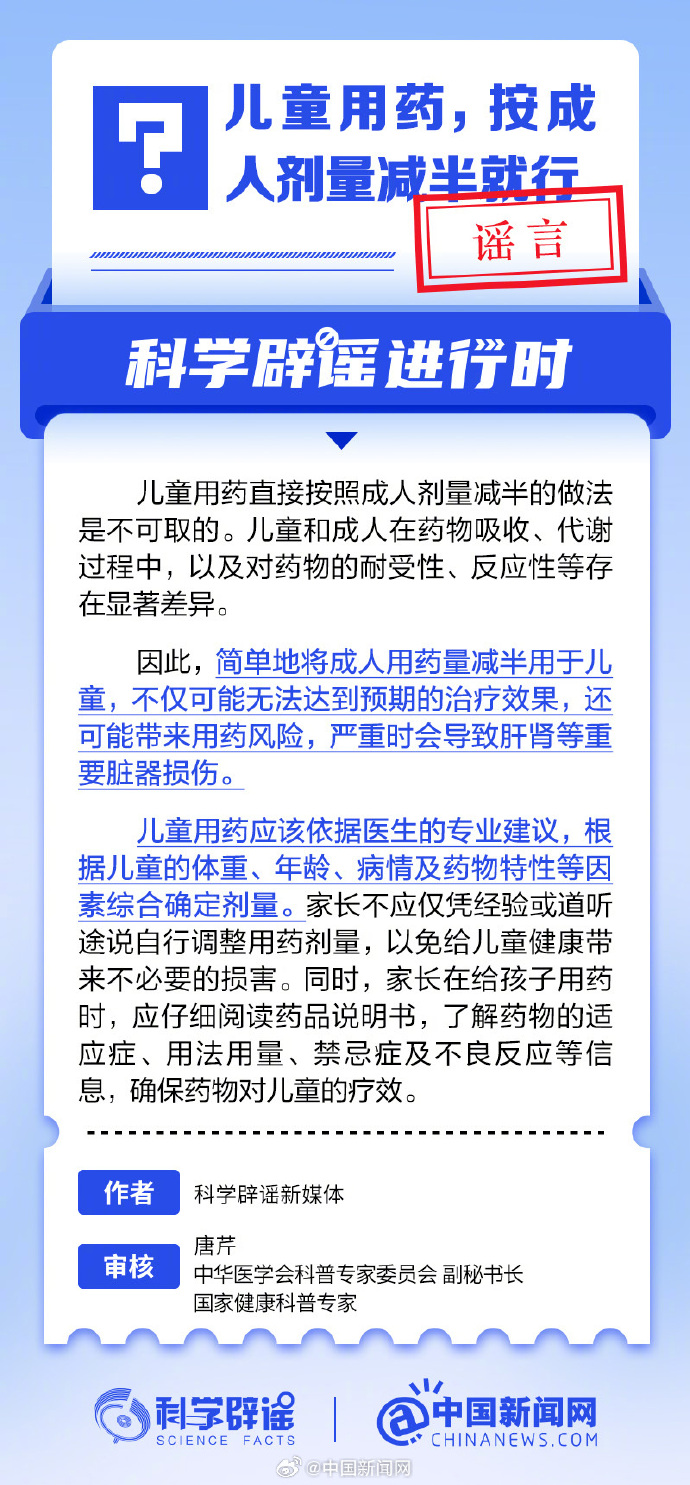 儿童用药，按成人剂量减半就行

谣言

科学辟谣进行时

儿童用药直接按照成人剂量减半的做法是不可取的。儿童和成人在药物吸收、代谢过程中，以及对药物的耐受性、反应性等存在显著差异。

因此，简单地将成人用药量减半用于儿童，不仅可能无法达到预期的治疗效果，还可能带来用药风险，严重时会导致肝肾等重要脏器损伤。

儿童用药应该依据医生的专业建议，根据儿童的体重、年龄、病情及药物特性等因素综合确定剂量。家长不应仅凭经验或道听途说自行调整用药剂量，以免给儿童健康带来不必要的损害。同时，家长在给孩子用药时，应仔细阅读药品说明书，了解药物的适应症、用法用量、禁忌症及不良反应等信息，确保药物对儿童的疗效。

作者
科学辟谣新媒体

审核
唐芹
中华医学会科普专家委员会 副秘书长
国家健康科普专家

科学辟谣
SCIENCE FACTS

中国新闻网
CHINANEWS.COM

@中国新闻网